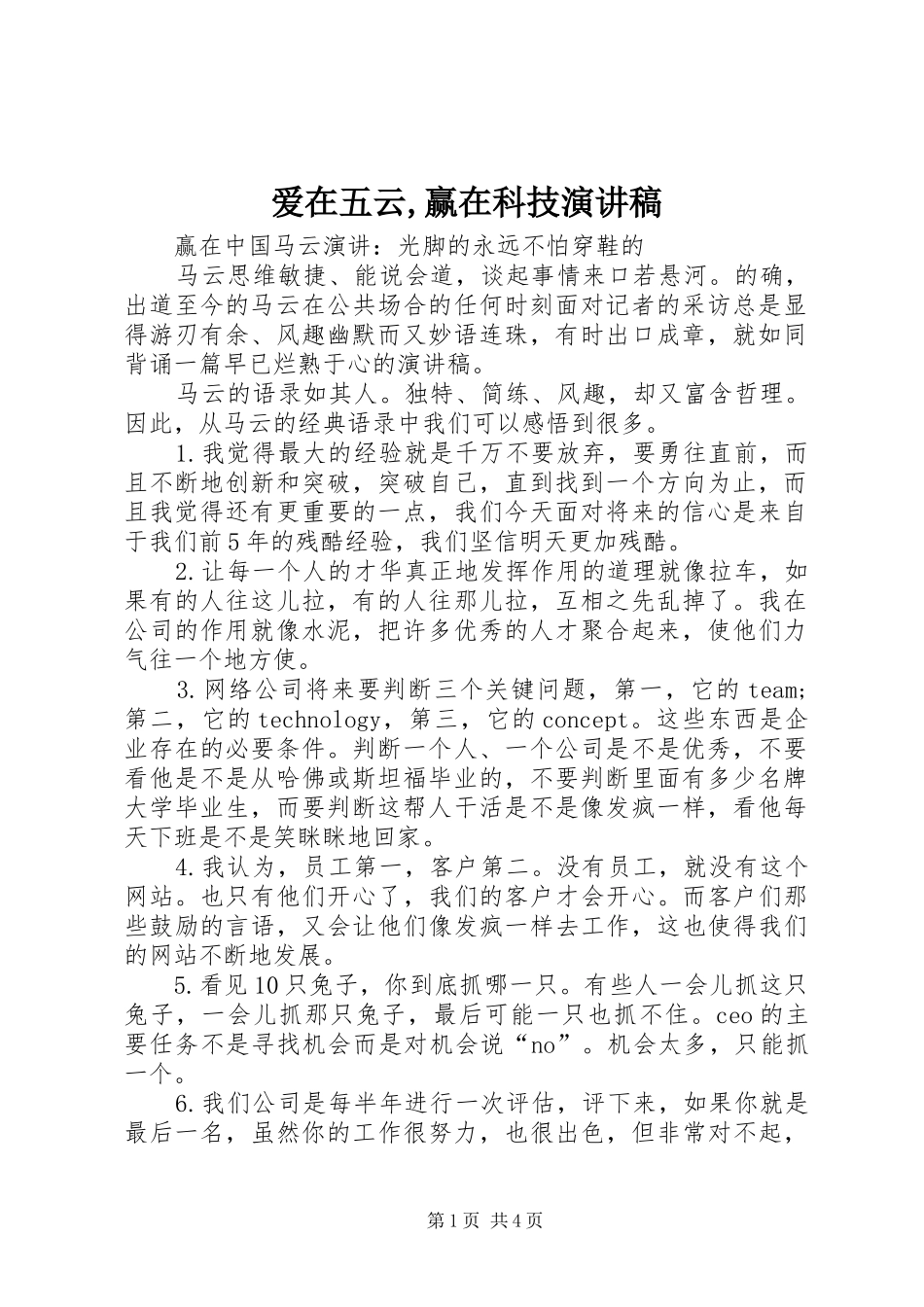 爱在五云,赢在科技演讲稿

赢在中国马云演讲：光脚的永远不怕穿鞋的

马云思维敏捷、能说会道，谈起事情来口若悬河。的确，出道至今的马云在公共场合的任何时刻面对记者的采访总是显得游刃有余、风趣幽默而又妙语连珠，有时出口成章，就如同背诵一篇早已烂熟于心的演讲稿。

马云的语录如其人。独特、简练、风趣，却又富含哲理。因此，从马云的经典语录中我们可以感悟到很多。

1.我觉得最大的经验就是千万不要放弃，要勇往直前，而且不断地创新和突破，突破自己，直到找到一个方向为止，而且我觉得还有更重要的一点，我们今天面对将来的信心是来自于我们前5年的残酷经验，我们坚信明天更加残酷。

2.让每一个人的才华真正地发挥作用的道理就像拉车，如果有的人往这儿拉，有的人往那儿拉，互相之先乱掉了。我在公司的作用就像水泥，把许多优秀的人才聚合起来，使他们力气往一个地方使。

3.网络公司将来要判断三个关键问题，第一，它的team;第二，它的technology，第三，它的concept。这些东西是企业存在的必要条件。判断一个人、一个公司是不是优秀，不要看他是不是从哈佛或斯坦福毕业的，不要判断里面有多少名牌大学毕业生，而要判断这帮人干活是不是像发疯一样，看他每天下班是不是笑眯眯地回家。

4.我认为，员工第一，客户第二。没有员工，就没有这个网站。也只有他们开心了，我们的客户才会开心。而客户们那些鼓励的言语，又会让他们像发疯一样去工作，这也使得我们的网站不断地发展。

5.看见10只兔子，你到底抓哪一只。有些人一会儿抓这只兔子，一会儿抓那只兔子，最后可能一只也抓不住。ceo的主要任务不是寻找机会而是对机会说“no”。机会太多，只能抓一个。

6.我们公司是每半年进行一次评估，评下来，如果你就是最后一名，虽然你的工作很努力，也很出色，但非常对不起，

第1页 共4页